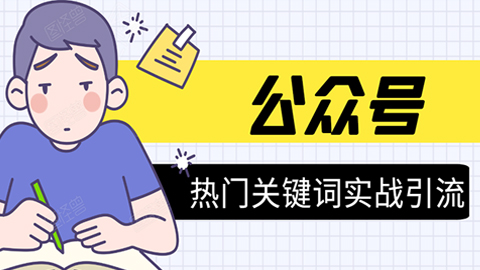 公众号

热门关键词实战引流